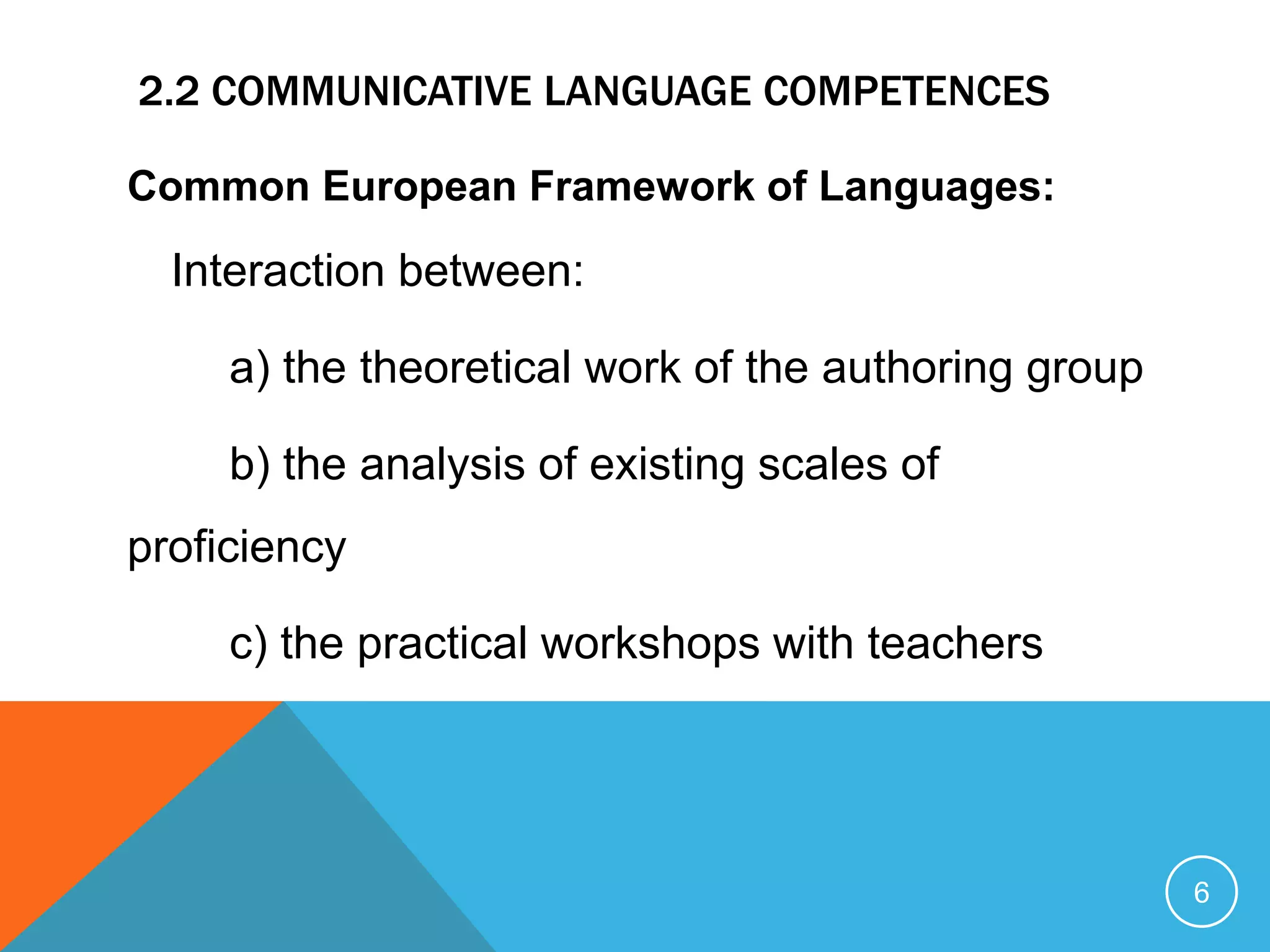 2.2 COMMUNICATIVE LANGUAGE COMPETENCES

Common European Framework of Languages:

Interaction between:

a) the theoretical work of the authoring group

b) the analysis of existing scales of proficiency

c) the practical workshops with teachers

6